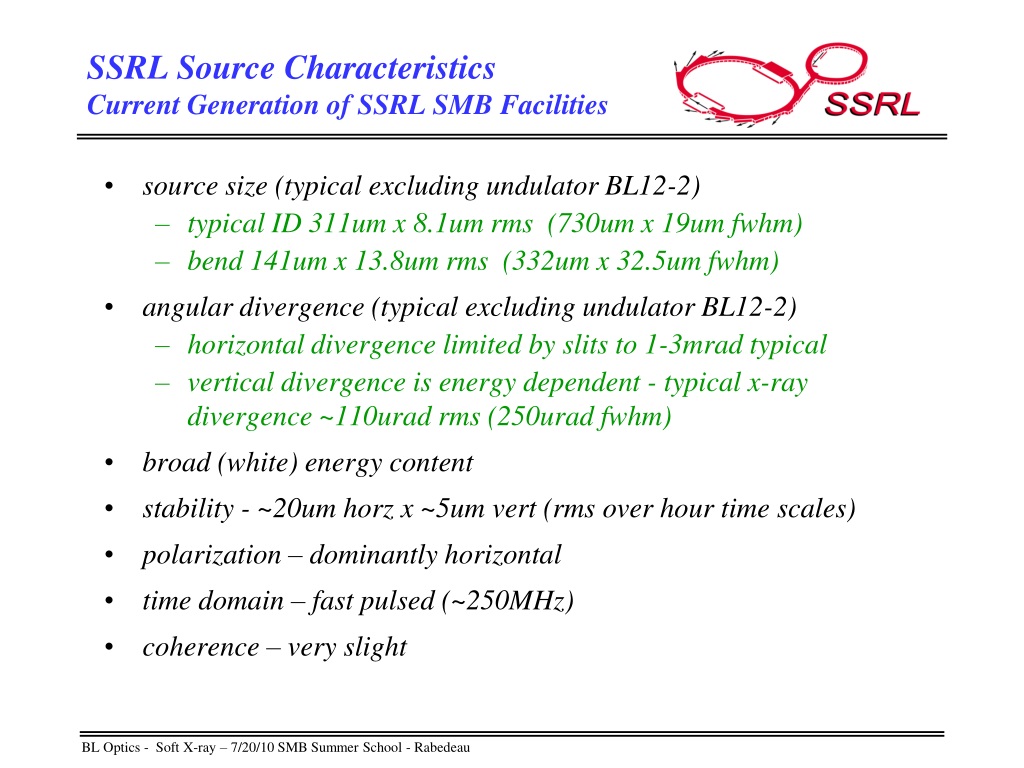 SSRL Source Characteristics
Current Generation of SSRL SMB Facilities

SSRL

• source size (typical excluding undulator BL12-2)
 – typical ID 311um x 8.1um rms (730um x 19um fwhm)
 – bend 141um x 13.8um rms (332um x 32.5um fwhm)
• angular divergence (typical excluding undulator BL12-2)
 – horizontal divergence limited by slits to 1-3mrad typical
 – vertical divergence is energy dependent - typical x-ray divergence ~110urad rms (250urad fwhm)
• broad (white) energy content
• stability - ~20um horz x ~5um vert (rms over hour time scales)
• polarization – dominantly horizontal
• time domain – fast pulsed (~250MHz)
• coherence – very slight

BL Optics - Soft X-ray – 7/20/10 SMB Summer School - Rabedeau